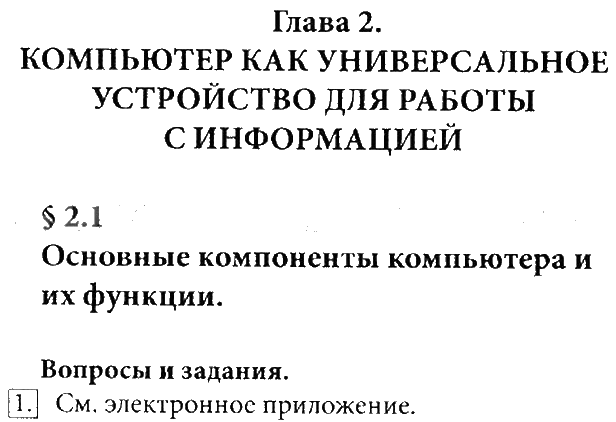 Глава 2.
КОМПЬЮТЕР КАК УНИВЕРСАЛЬНОЕ УСТРОЙСТВО ДЛЯ РАБОТЫ С ИНФОРМАЦИЕЙ

§ 2.1
Основные компоненты компьютера и их функции.

Вопросы и задания.
1. См. электронное приложение.